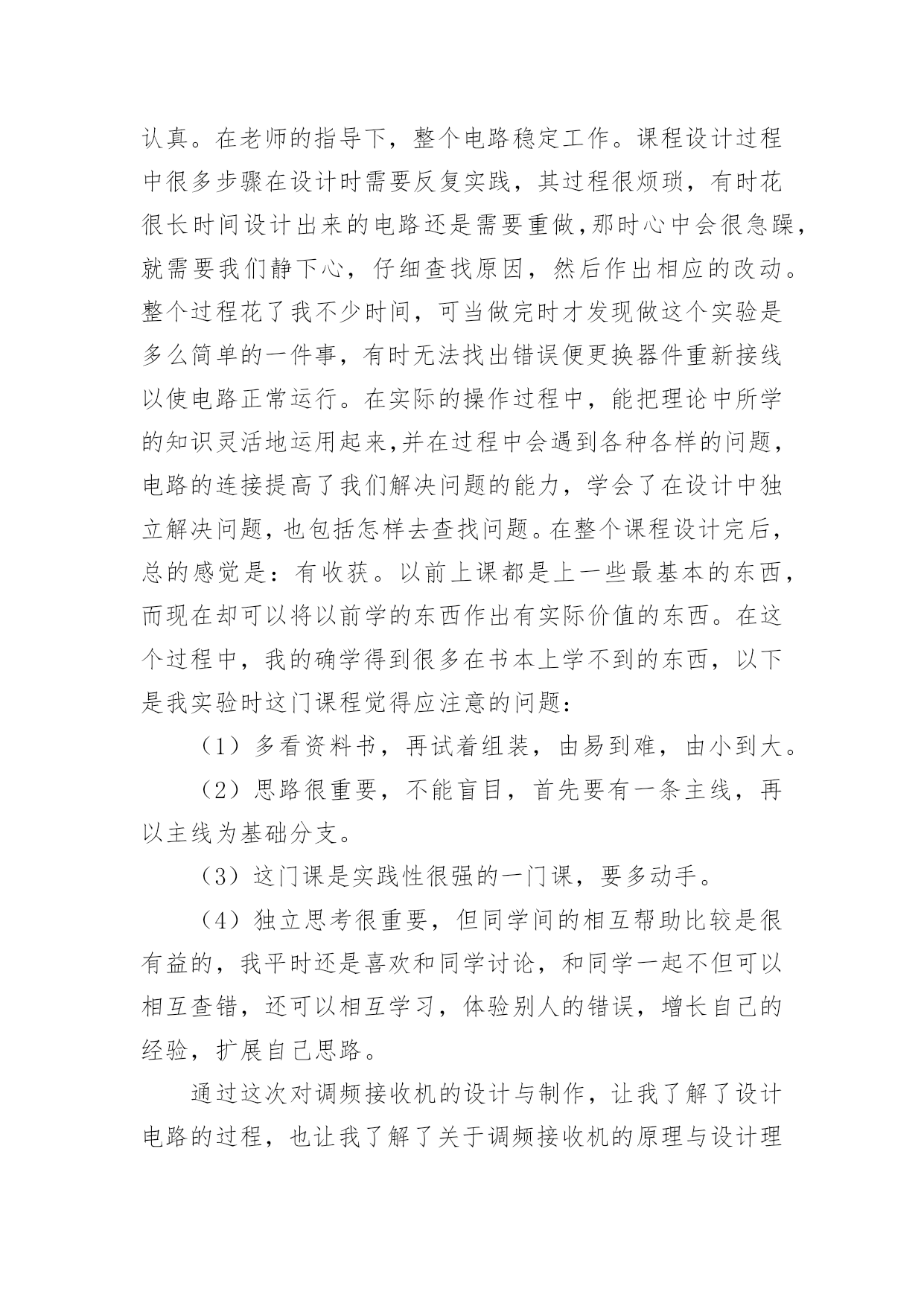 认真。在老师的指导下，整个电路稳定工作。课程设计过程中很多步骤在设计时需要反复实践，其过程很烦琐，有时花很长时间设计出来的电路还是需要重做,那时心中会很急躁，就需要我们静下心，仔细查找原因，然后作出相应的改动。整个过程花了我不少时间，可当做完时才发现做这个实验是多么简单的一件事，有时无法找出错误便更换器件重新接线以使电路正常运行。在实际的操作过程中，能把理论中所学的知识灵活地运用起来,并在过程中会遇到各种各样的问题，电路的连接提高了我们解决问题的能力，学会了在设计中独立解决问题，也包括怎样去查找问题。在整个课程设计完后，总的感觉是：有收获。以前上课都是上一些最基本的东西，而现在却可以将以前学的东西作出有实际价值的东西。在这个过程中，我的确学得到很多在书本上学不到的东西，以下是我实验时这门课程觉得应注意的问题：

（1）多看资料书，再试着组装，由易到难，由小到大。

（2）思路很重要，不能盲目，首先要有一条主线，再以主线为基础分支。

（3）这门课是实践性很强的一门课，要多动手。

（4）独立思考很重要，但同学间的相互帮助比较是很有益的，我平时还是喜欢和同学讨论，和同学一起不但可以相互查错，还可以相互学习，体验别人的错误，增长自己的经验，扩展自己思路。

通过这次对调频接收机的设计与制作，让我了解了设计电路的过程，也让我了解了关于调频接收机的原理与设计理